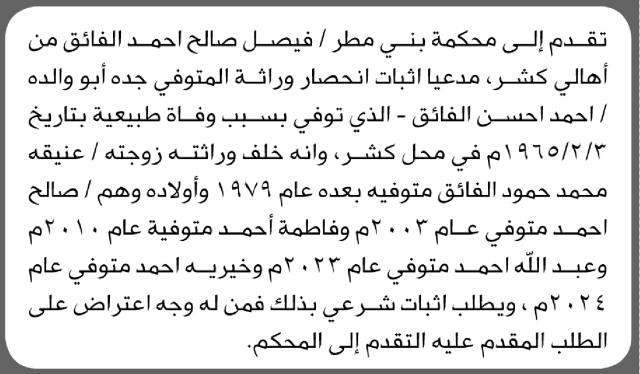 تقدم إلى محكمة بني مطر / فيصل صالح احمد الفائق من أهالي كشر، مدعيا اثبات انحصار وراثة المتوفي جده أبو والده / احمد احسن الفائق - الذي توفي بسبب وفاة طبيعية بتاريخ ١٩٦٥/٢/٣م في محل كشر، وانه خلف وراثته زوجته / عنيقه محمد حمود الفائق متوفيه بعده عام ١٩٧٩ وأولاده وهم / صالح احمد متوفي عام ٢٠٠٣م وفاطمة أحمد متوفية عام ٢٠١٠م وعبد الله احمد متوفي عام ٢٠٢٣م وخيريه احمد متوفي عام ٢٠٢٤م ، ويطلب اثبات شرعي بذلك فمن له وجه اعتراض على الطلب المقدم عليه التقدم إلى المحكم.